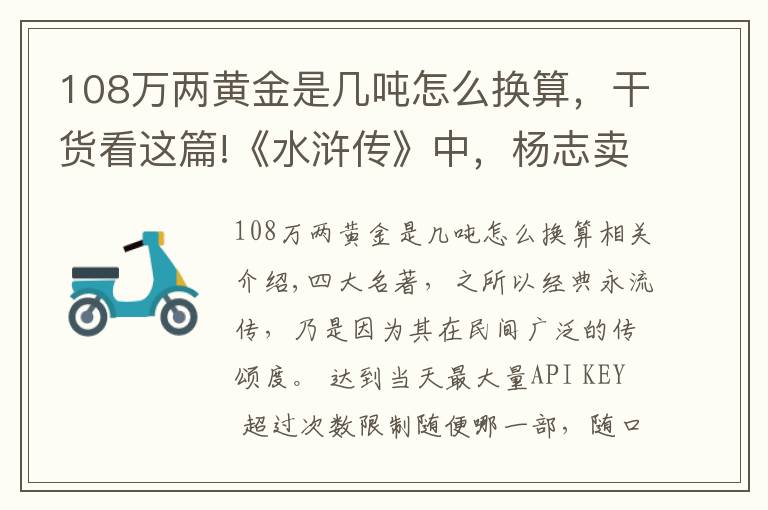 108万两黄金是几吨怎么换算，干货看这篇!《水浒传》中，杨志卖

108万两黄金是几吨怎么换算相关介绍,四大名著，之所以经典永流传，乃是因为其在民间广泛的传颂度。 达到当天最大量API KEY 超过次数限制随便哪一部，随口